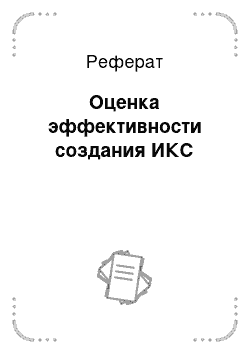 Реферат

Оценка эффективности создания ИКС